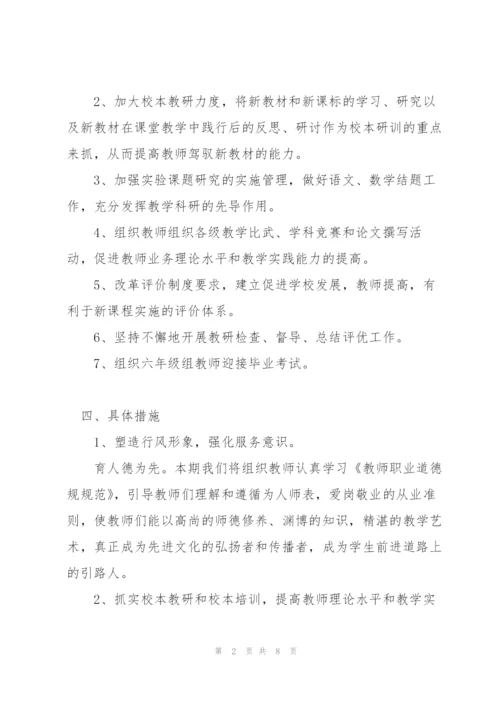 2、加大校本教研力度，将新教材和新课标的学习、研究以及新教材在课堂教学中践行后的反思、研讨作为校本研训的重点来抓，从而提高教师驾驭新教材的能力。

3、加强实验课题研究的实施管理，做好语文、数学结题工作，充分发挥教学科研的先导作用。

4、组织教师组织各级教学比武、学科竞赛和论文撰写活动，促进教师业务理论水平和教学实践能力的提高。

5、改革评价制度要求，建立促进学校发展，教师提高，有利于新课程实施的评价体系。

6、坚持不懈地开展教研检查、督导、总结评优工作。

7、组织六年级组教师迎接毕业考试。

四、具体措施

1、塑造行风形象，强化服务意识。

育人德为先。本期我们将组织教师认真学习《教师职业道德规规范》，引导教师们理解和遵循为人师表，爱岗敬业的从业准则，使教师们能以高尚的师德修养、渊博的知识，精湛的教学艺术，真正成为先进文化的弘扬者和传播者，成为学生前进道路上的引路人。

2、抓实校本教研和校本培训，提高教师理论水平和教学实

第 2 页 共 8 页